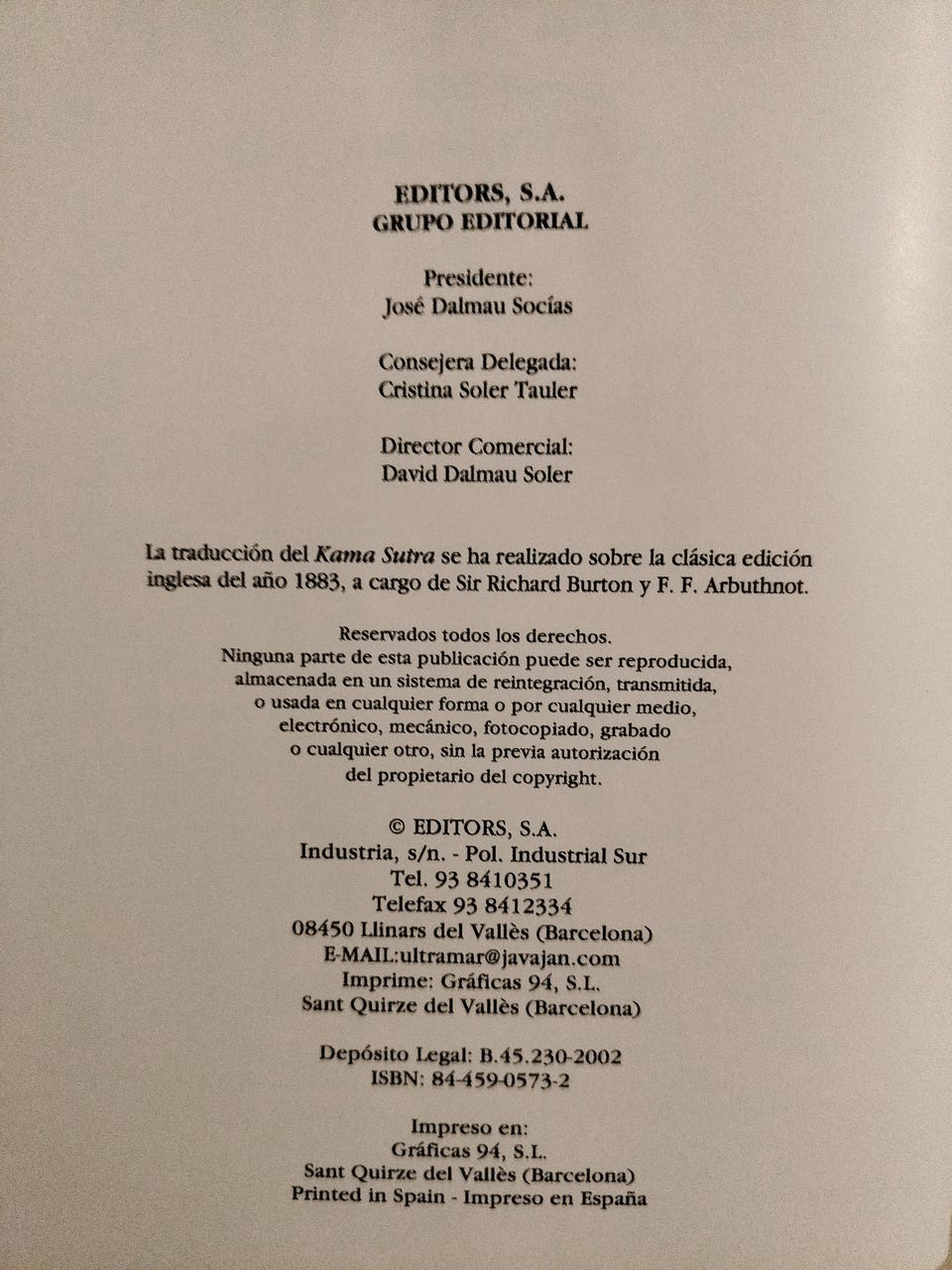 EDITORS, S.A.
GRUPO EDITORIAL

Presidente:
José Dalmau Socías

Consejera Delegada:
Cristina Soler Tauler

Director Comercial:
David Dalmau Soler

La traducción del Kama Sutra se ha realizado sobre la clásica edición inglesa del año 1883, a cargo de Sir Richard Burton y F. F. Arbuthnot.

Reservados todos los derechos.
Ninguna parte de esta publicación puede ser reproducida, almacenada en un sistema de reintegración, transmitida, o usada en cualquier forma o por cualquier medio, electrónico, mecánico, fotocopiado, grabado o cualquier otro, sin la previa autorización del propietario del copyright.

© EDITORS, S.A.
Industria, s/n. - Pol. Industrial Sur
Tel. 93 8410351
Telefax 93 8412334
08450 Llinars del Vallès (Barcelona)
E-MAIL:ultramar@javajan.com
Imprime: Gráficas 94, S.L.
Sant Quirze del Vallès (Barcelona)

Depósito Legal: B.45.230-2002
ISBN: 84-459-0573-2

Impreso en:
Gráficas 94, S.L.
Sant Quirze del Vallès (Barcelona)
Printed in Spain - Impreso en España